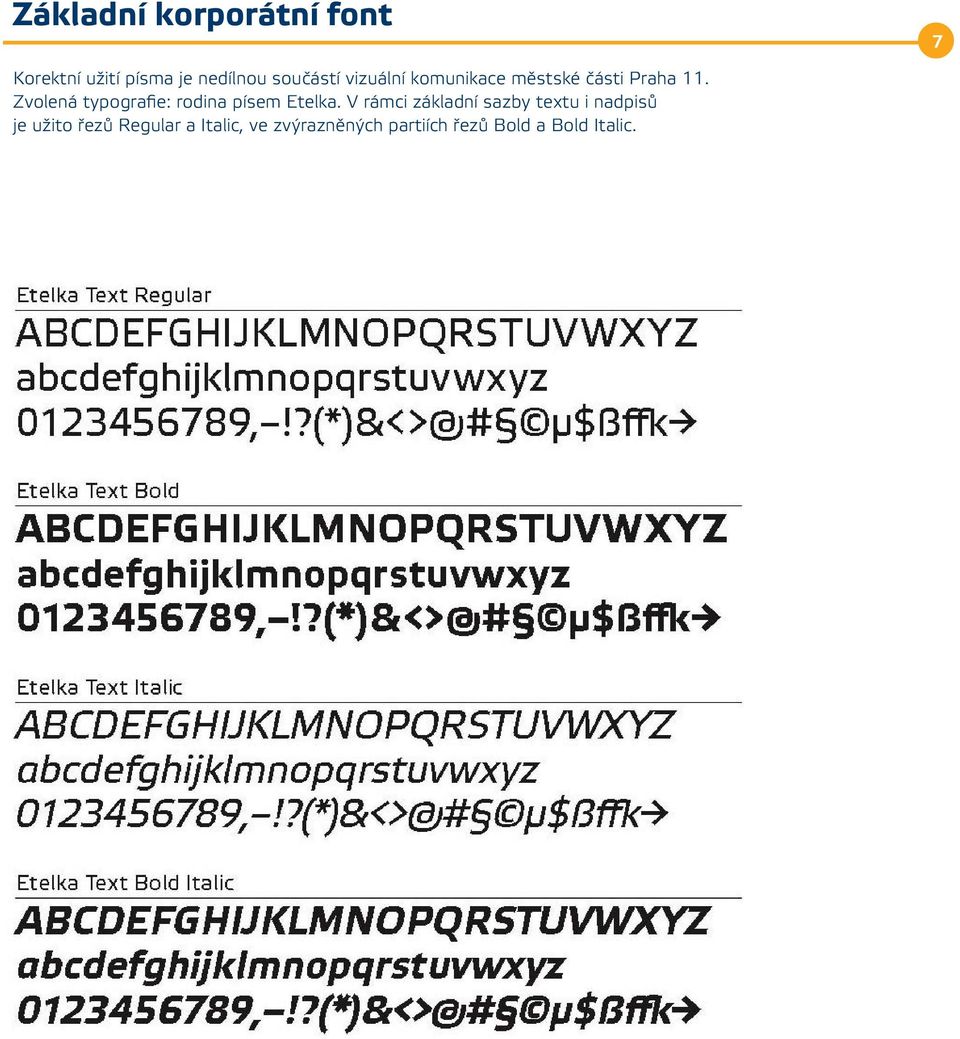 Základní korporátní font

7

Korektní užití písma je nedílnou součástí vizuální komunikace městské části Praha 11. Zvolená typografie: rodina písem Etelka. V rámci základní sazby textu i nadpisů je užito řezů Regular a Italic, ve zvýrazněných partiích řezů Bold a Bold Italic.

Etelka Text Regular
ABCDEFGHIJKLMNOPQRSTUVWXYZ
abcdefghijklmnopqrstuvwxyz
0123456789,–!?(*)&<>@#§©µ$ßffk→

Etelka Text Bold
ABCDEFGHIJKLMNOPQRSTUVWXYZ
abcdefghijklmnopqrstuvwxyz
0123456789,–!?(*)&<>@#§©µ$ßffk→

Etelka Text Italic
ABCDEFGHIJKLMNOPQRSTUVWXYZ
abcdefghijklmnopqrstuvwxyz
0123456789,–!?(*)&<>@#§©µ$ßffk→

Etelka Text Bold Italic
ABCDEFGHIJKLMNOPQRSTUVWXYZ
abcdefghijklmnopqrstuvwxyz
0123456789,–!?(*)&<>@#§©µ$ßffk→